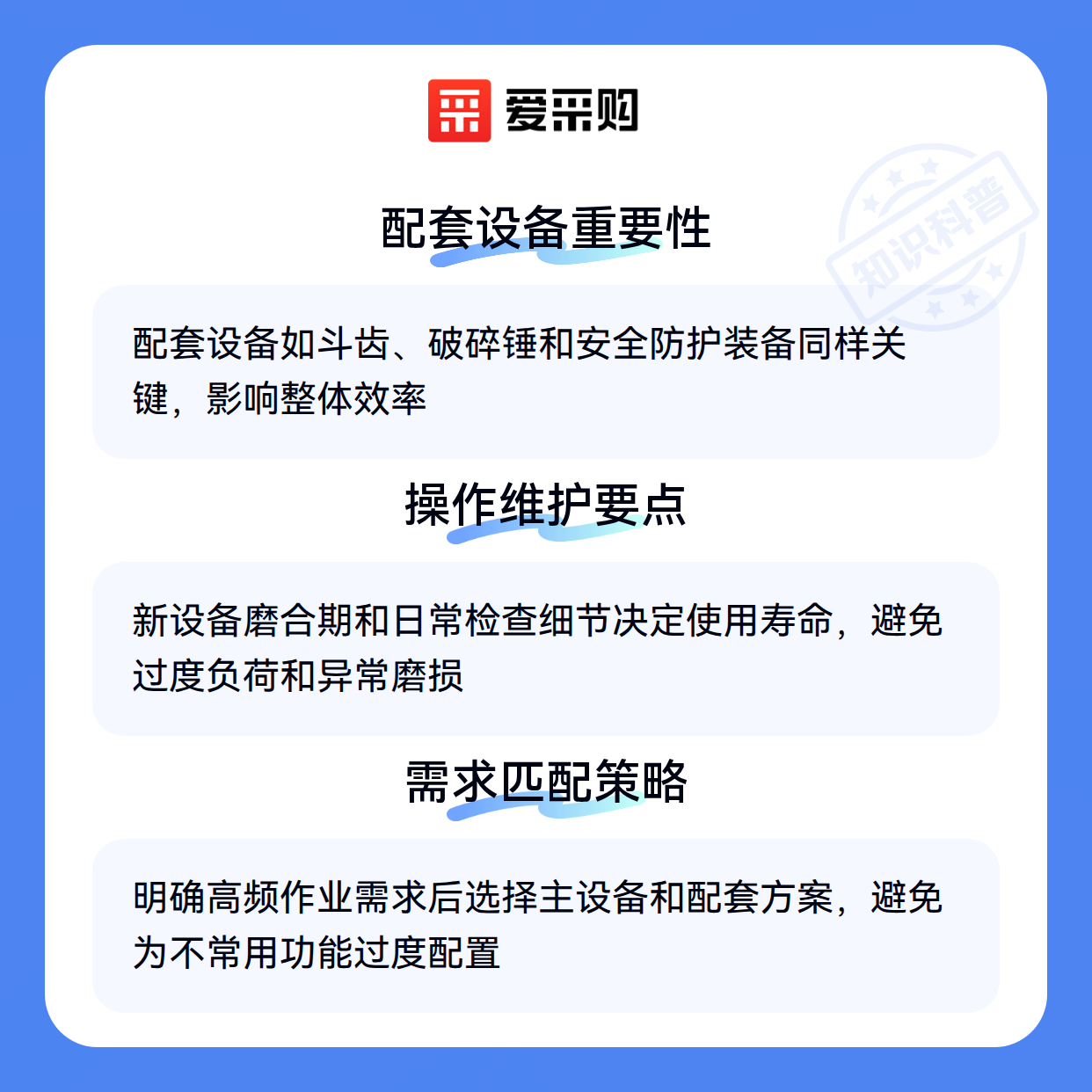 爱采购

配套设备重要性

配套设备如斗齿、破碎锤和安全防护装备同样关键，影响整体效率

操作维护要点

新设备磨合期和日常检查细节决定使用寿命，避免过度负荷和异常磨损

需求匹配策略

明确高频作业需求后选择主设备和配套方案，避免为不常用功能过度配置

知识科普